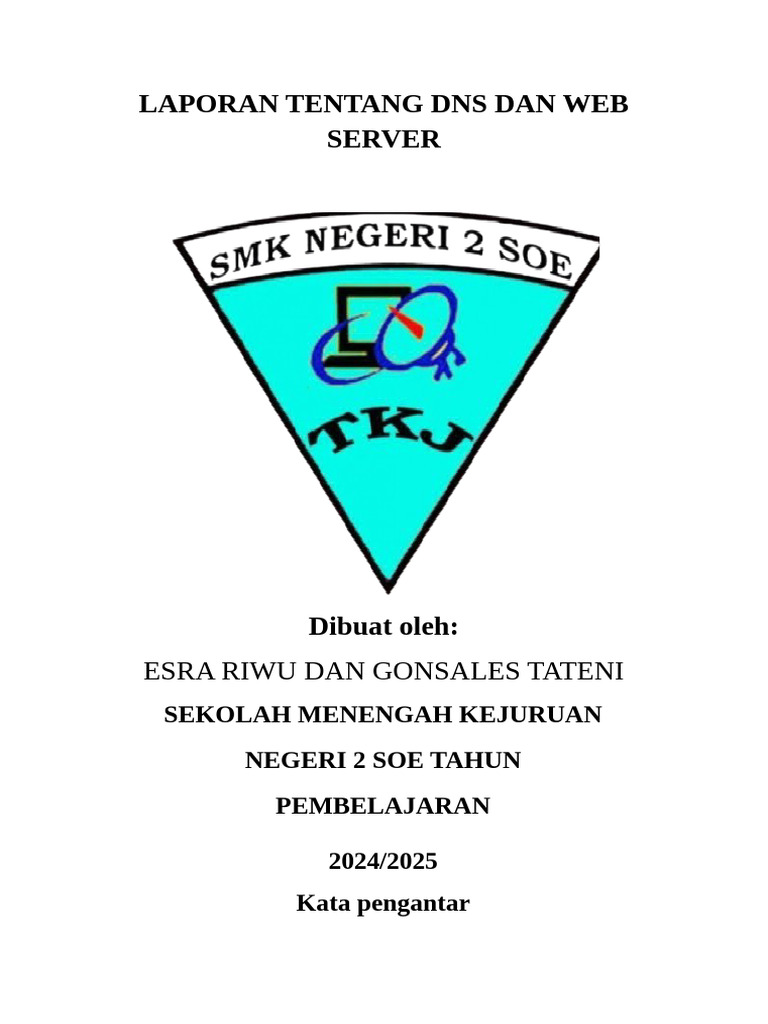 LAPORAN TENTANG DNS DAN WEB SERVER

SMK NEGERI 2 SOE

TKJ

Dibuat oleh:

ESRA RIWU DAN GONSALES TATENI

SEKOLAH MENENGAH KEJURUAN

NEGERI 2 SOE TAHUN

PEMBELAJARAN

2024/2025

Kata pengantar